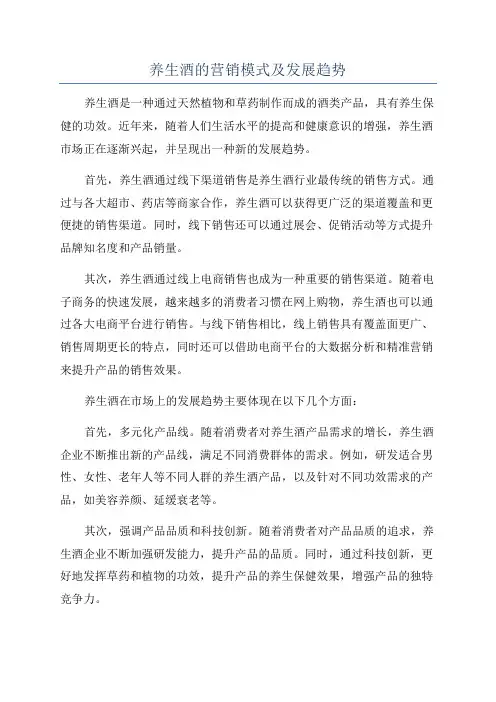 养生酒的营销模式及发展趋势

养生酒是一种通过天然植物和草药制作而成的酒类产品，具有养生保健的功效。近年来，随着人们生活水平的提高和健康意识的增强，养生酒市场正在逐渐兴起，并呈现出一种新的发展趋势。

首先，养生酒通过线下渠道销售是养生酒行业最传统的销售方式。通过与各大超市、药店等商家合作，养生酒可以获得更广泛的渠道覆盖和更便捷的销售渠道。同时，线下销售还可以通过展会、促销活动等方式提升品牌知名度和产品销量。

其次，养生酒通过线上电商销售也成为一种重要的销售渠道。随着电子商务的快速发展，越来越多的消费者习惯在网上购物，养生酒也可以通过各大电商平台进行销售。与线下销售相比，线上销售具有覆盖面更广、销售周期更长的特点，同时还可以借助电商平台的大数据分析和精准营销来提升产品的销售效果。

养生酒在市场上的发展趋势主要体现在以下几个方面：

首先，多元化产品线。随着消费者对养生酒产品需求的增长，养生酒企业不断推出新的产品线，满足不同消费群体的需求。例如，研发适合男性、女性、老年人等不同人群的养生酒产品，以及针对不同功效需求的产品，如美容养颜、延缓衰老等。

其次，强调产品品质和科技创新。随着消费者对产品品质的追求，养生酒企业不断加强研发能力，提升产品的品质。同时，通过科技创新，更好地发挥草药和植物的功效，提升产品的养生保健效果，增强产品的独特竞争力。